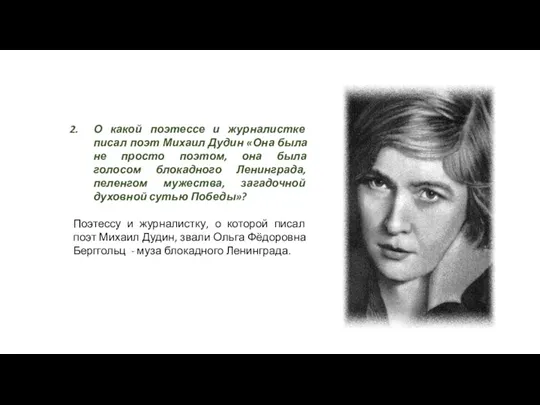 2. О какой поэтессе и журналистке писал поэт Михаил Дудин «Она была не просто поэтом, она была голосом блокадного Ленинграда, пеленгом мужества, загадочной духовной сутью Победы»?

Поэтессу и журналистку, о которой писал поэт Михаил Дудин, звали Ольга Фёдоровна Берггольц - муза блокадного Ленинграда.